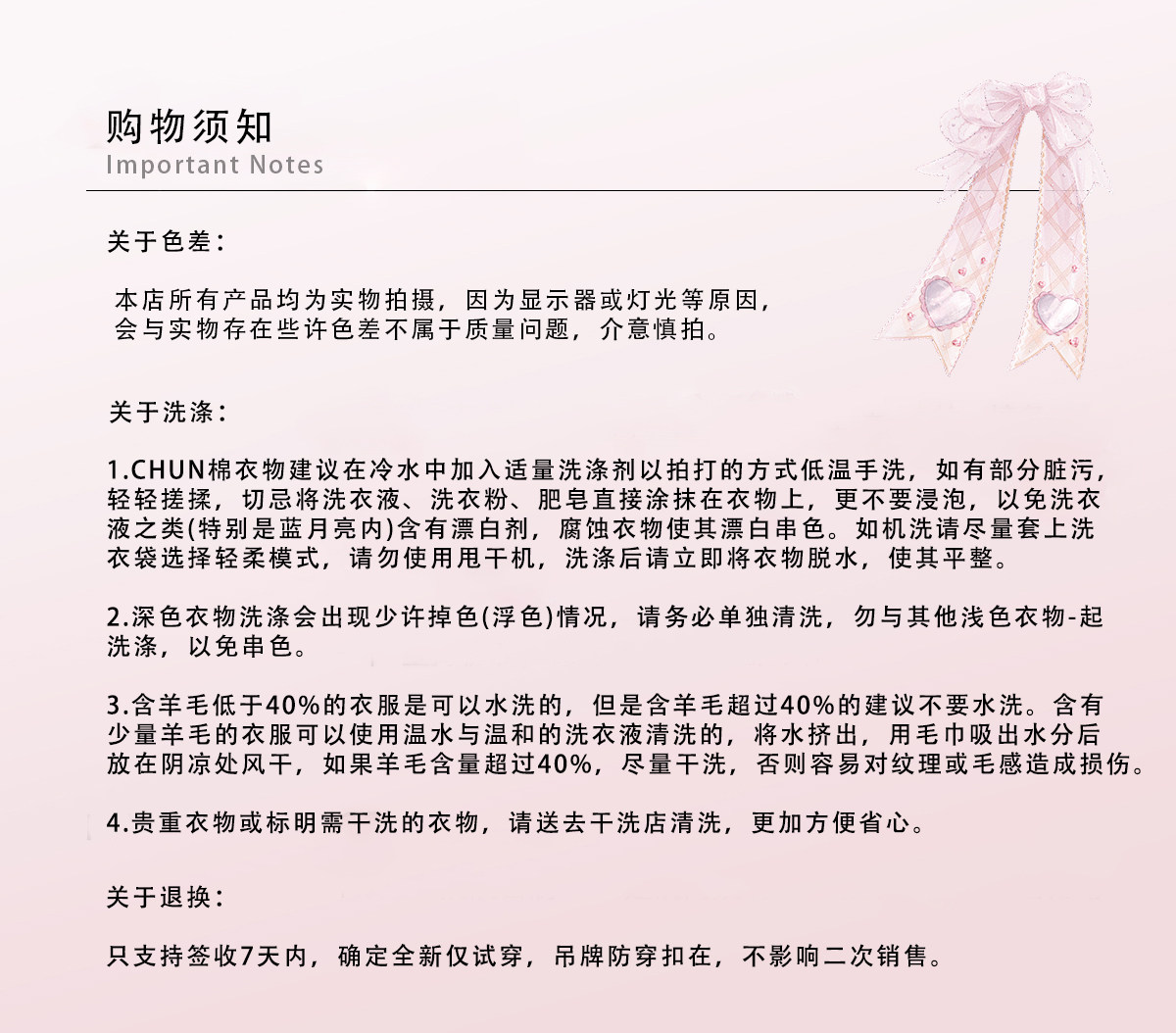 购物须知
Important Notes

关于色差：

本店所有产品均为实物拍摄，因为显示器或灯光等原因，会与实物存在些许色差不属于质量问题，介意慎拍。

关于洗涤：

1.CHUN棉衣物建议在冷水中加入适量洗涤剂以拍打的方式低温手洗，如有部分脏污，轻轻搓揉，切忌将洗衣液、洗衣粉、肥皂直接涂抹在衣物上，更不要浸泡，以免洗衣液之类(特别是蓝月亮内)含有漂白剂，腐蚀衣物使其漂白串色。如机洗请尽量套上洗衣袋选择轻柔模式，请勿使用甩干机，洗涤后请立即将衣物脱水，使其平整。

2.深色衣物洗涤会出现少许掉色(浮色)情况，请务必单独清洗，勿与其他浅色衣物-起洗涤，以免串色。

3.含羊毛低于40%的衣服是可以水洗的，但是含羊毛超过40%的建议不要水洗。含有少量羊毛的衣服可以使用温水与温和的洗衣液清洗的，将水挤出，用毛巾吸出水分后放在阴凉处风干，如果羊毛含量超过40%，尽量干洗，否则容易对纹理或毛感造成损伤。

4.贵重衣物或标明需干洗的衣物，请送去干洗店清洗，更加方便省心。

关于退换：

只支持签收7天内，确定全新仅试穿，吊牌防穿扣在，不影响二次销售。